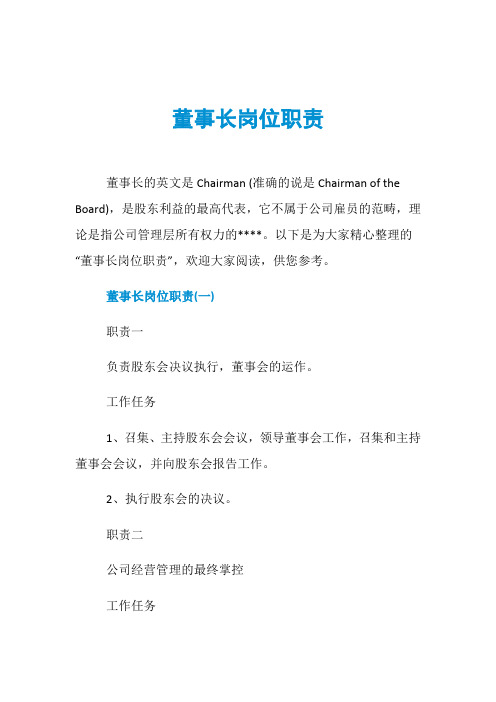 董事长岗位职责

董事长的英文是 Chairman (准确的说是 Chairman of the Board)，是股东利益的最高代表，它不属于公司雇员的范畴，理论是指公司管理层所有权力的****。以下是为大家精心整理的“董事长岗位职责”，欢迎大家阅读，供您参考。

董事长岗位职责(一)

职责一

负责股东会决议执行，董事会的运作。

工作任务

1、召集、主持股东会会议，领导董事会工作，召集和主持董事会会议，并向股东会报告工作。

2、执行股东会的决议。

职责二

公司经营管理的最终掌控

工作任务